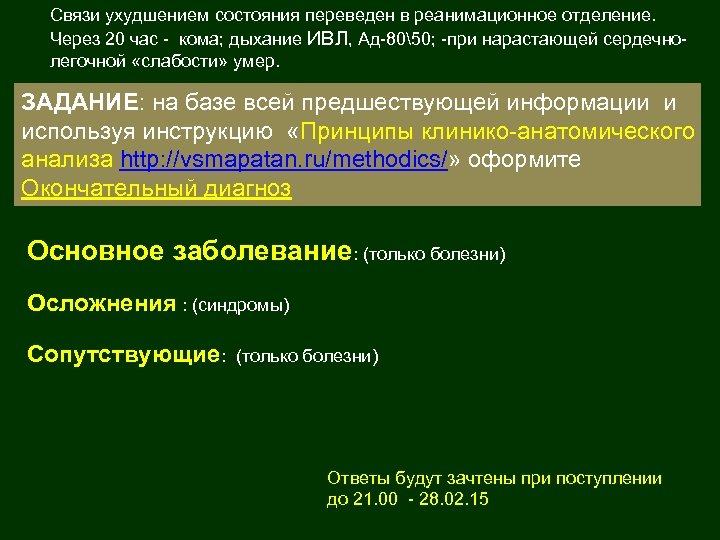 Связи ухудшением состояния переведен в реанимационное отделение. Через 20 час - кома; дыхание ИВЛ, Ад-80\50; -при нарастающей сердечно-легочной «слабости» умер.

ЗАДАНИЕ: на базе всей предшествующей информации и используя инструкцию «Принципы клинико-анатомического анализа http://vsmapatan.ru/methodics/» оформите Окончательный диагноз

Основное заболевание: (только болезни)

Осложнения : (синдромы)

Сопутствующие: (только болезни)

Ответы будут зачтены при поступлении до 21.00 - 28.02.15